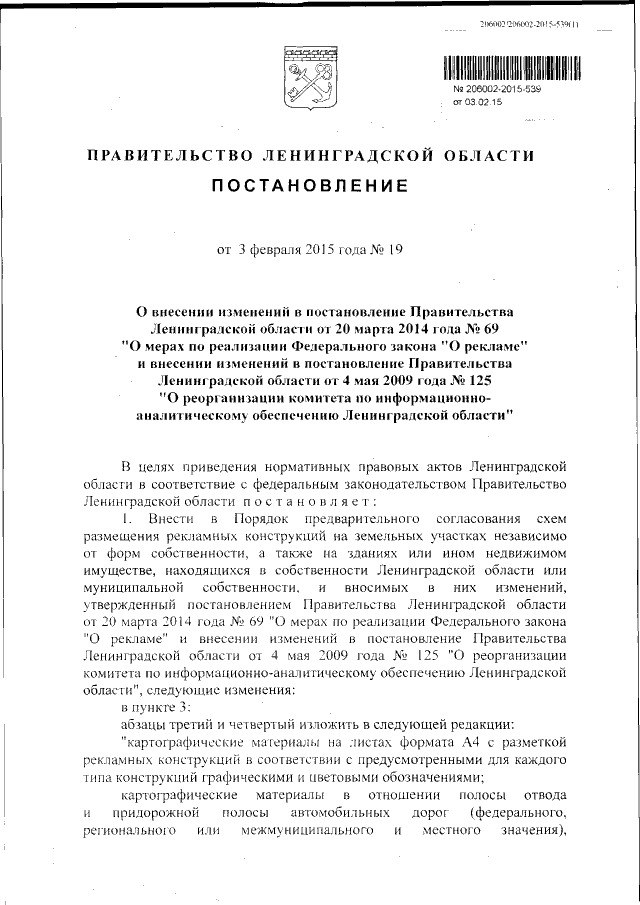 206002/206002-2015-539(1)

№ 206002-2015-539
от 03.02.15

ПРАВИТЕЛЬСТВО ЛЕНИНГРАДСКОЙ ОБЛАСТИ

ПОСТАНОВЛЕНИЕ

от 3 февраля 2015 года № 19

О внесении изменений в постановление Правительства Ленинградской области от 20 марта 2014 года № 69 "О мерах по реализации Федерального закона "О рекламе" и внесении изменений в постановление Правительства Ленинградской области от 4 мая 2009 года № 125 "О реорганизации комитета по информационно-аналитическому обеспечению Ленинградской области"

В целях приведения нормативных правовых актов Ленинградской области в соответствие с федеральным законодательством Правительство Ленинградской области постановляет:

1. Внести в Порядок предварительного согласования схем размещения рекламных конструкций на земельных участках независимо от форм собственности, а также на зданиях или ином недвижимом имуществе, находящихся в собственности Ленинградской области или муниципальной собственности, и вносимых в них изменений, утвержденный постановлением Правительства Ленинградской области от 20 марта 2014 года № 69 "О мерах по реализации Федерального закона "О рекламе" и внесении изменений в постановление Правительства Ленинградской области от 4 мая 2009 года № 125 "О реорганизации комитета по информационно-аналитическому обеспечению Ленинградской области", следующие изменения:

в пункте 3:

абзацы третий и четвертый изложить в следующей редакции:

"картографические материалы на листах формата А4 с разметкой рекламных конструкций в соответствии с предусмотренными для каждого типа конструкций графическими и цветовыми обозначениями;

картографические материалы в отношении полосы отвода и придорожной полосы автомобильных дорог (федерального, регионального или межмуниципального и местного значения),